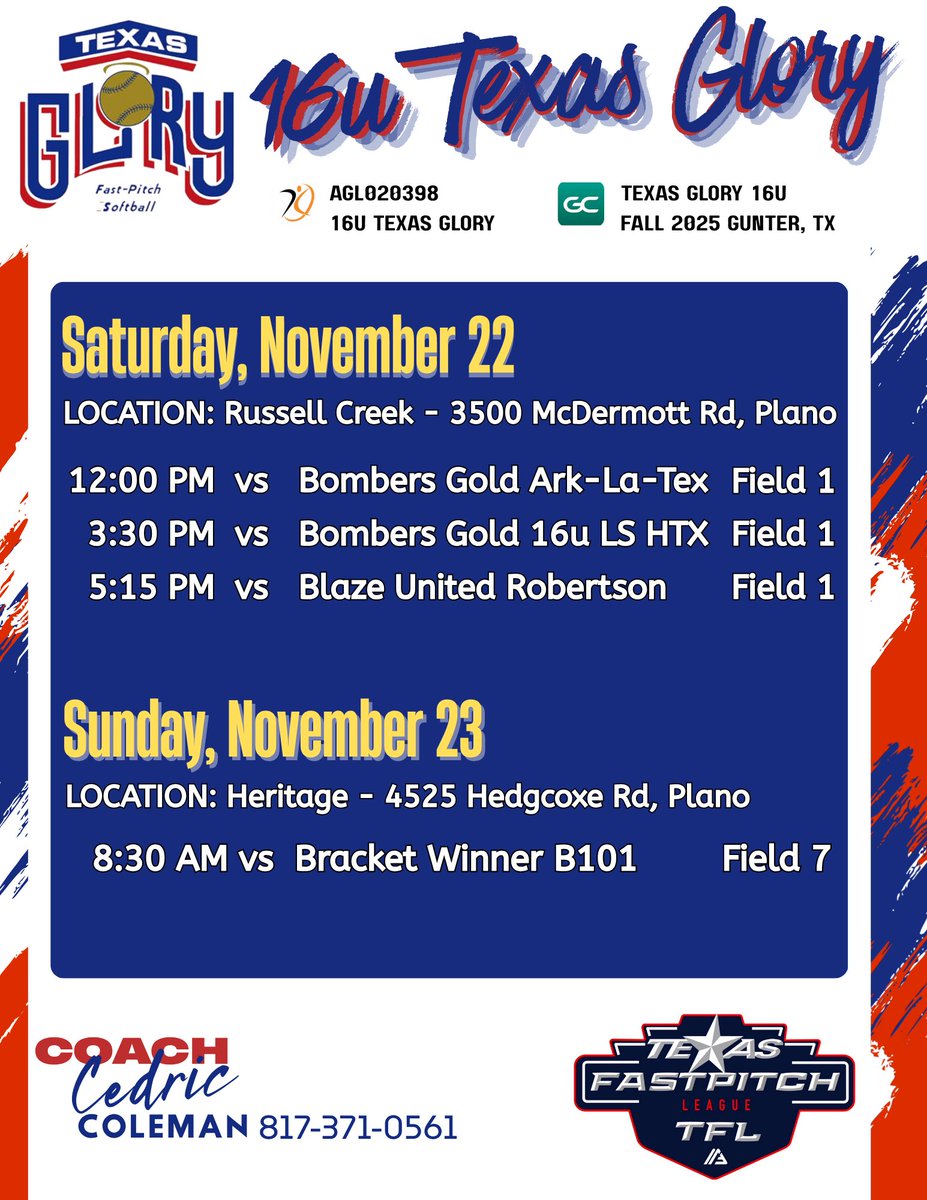 TEXAS
GLORY
Fast-Pitch
Softball

16u Texas Glory

AGL020398
16U TEXAS GLORY

GC
TEXAS GLORY 16U
FALL 2025 GUNTER, TX

Saturday, November 22

LOCATION: Russell Creek - 3500 McDermott Rd, Plano

12:00 PM vs Bombers Gold Ark-La-Tex Field 1
3:30 PM vs Bombers Gold 16u LS HTX Field 1
5:15 PM vs Blaze United Robertson Field 1

Sunday, November 23

LOCATION: Heritage - 4525 Hedgcoxe Rd, Plano

8:30 AM vs Bracket Winner B101 Field 7

COACH
Cedric
COLEMAN 817-371-0561

TEXAS
FASTPITCH
LEAGUE
TFL